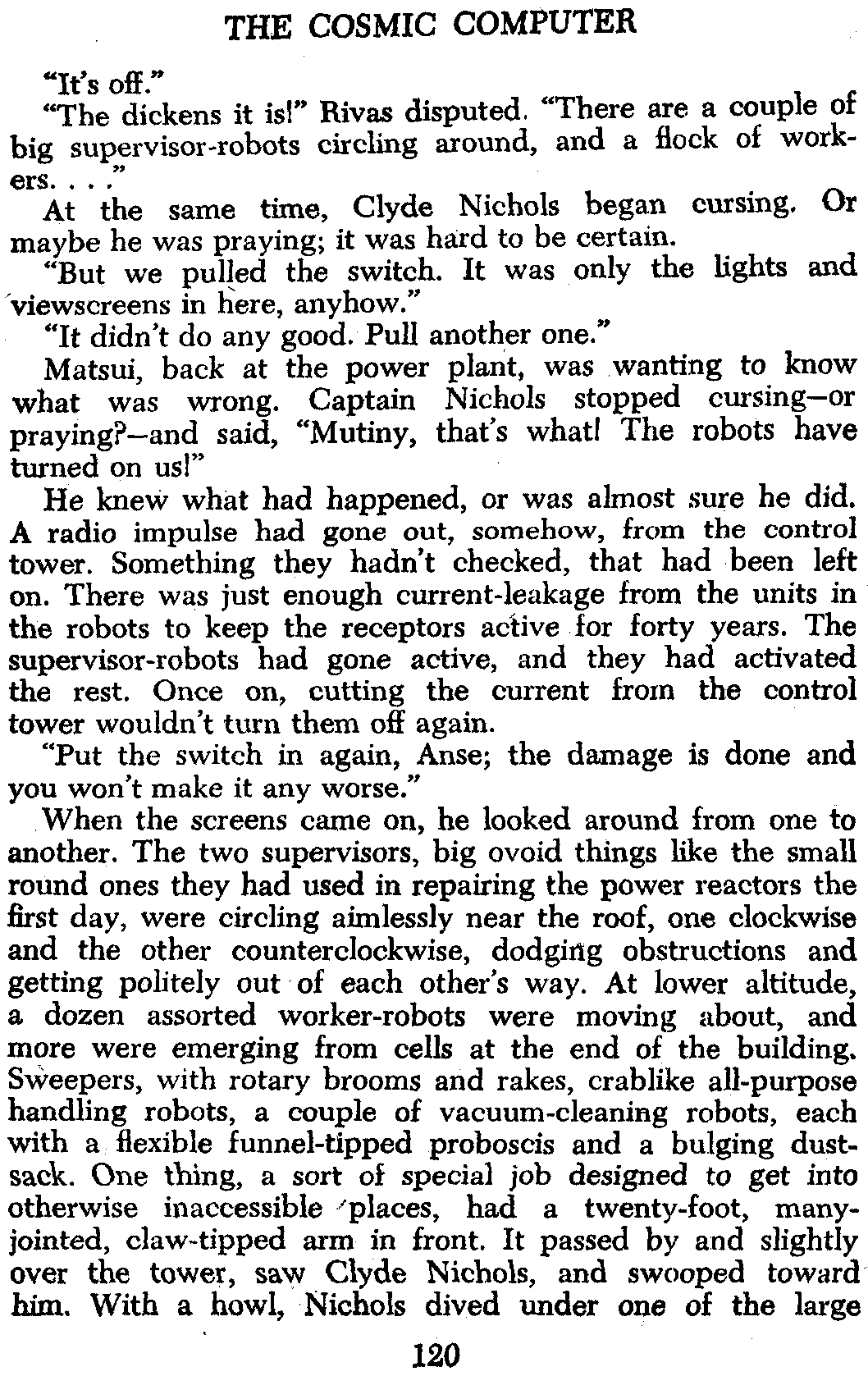 THE COSMIC COMPUTER

"It's off."

"The dickens it is!" Rivas disputed. "There are a couple of big supervisor-robots circling around, and a flock of workers. . . ."

At the same time, Clyde Nichols began cursing. Or maybe he was praying; it was hard to be certain.

"But we pulled the switch. It was only the lights and viewscreens in here, anyhow."

"It didn't do any good. Pull another one."

Matsui, back at the power plant, was wanting to know what was wrong. Captain Nichols stopped cursing—or praying?—and said, "Mutiny, that's what! The robots have turned on us!"

He knew what had happened, or was almost sure he did. A radio impulse had gone out, somehow, from the control tower. Something they hadn't checked, that had been left on. There was just enough current-leakage from the units in the robots to keep the receptors active for forty years. The supervisor-robots had gone active, and they had activated the rest. Once on, cutting the current from the control tower wouldn't turn them off again.

"Put the switch in again, Anse; the damage is done and you won't make it any worse."

When the screens came on, he looked around from one to another. The two supervisors, big ovoid things like the small round ones they had used in repairing the power reactors the first day, were circling aimlessly near the roof, one clockwise and the other counterclockwise, dodging obstructions and getting politely out of each other's way. At lower altitude, a dozen assorted worker-robots were moving about, and more were emerging from cells at the end of the building. Sweepers, with rotary brooms and rakes, crablike all-purpose handling robots, a couple of vacuum-cleaning robots, each with a flexible funnel-tipped proboscis and a bulging dust-sack. One thing, a sort of special job designed to get into otherwise inaccessible places, had a twenty-foot, many-jointed, claw-tipped arm in front. It passed by and slightly over the tower, saw Clyde Nichols, and swooped toward him. With a howl, Nichols dived under one of the large

120